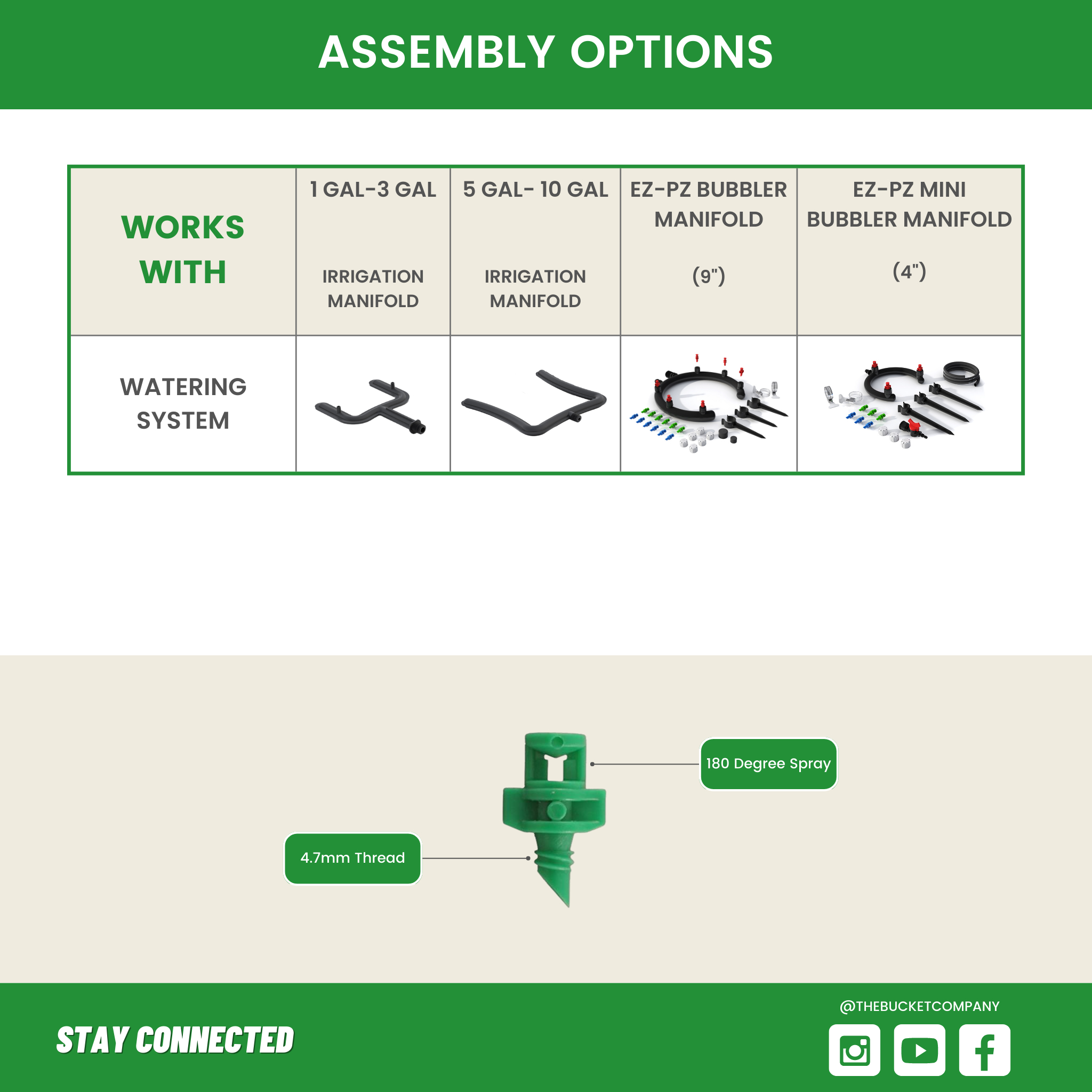 ASSEMBLY OPTIONS

| WORKS WITH | 1 GAL-3 GAL IRRIGATION MANIFOLD | 5 GAL- 10 GAL IRRIGATION MANIFOLD | EZ-PZ BUBBLER MANIFOLD (9") | EZ-PZ MINI BUBBLER MANIFOLD (4") |
|---|---|---|---|---|
| WATERING SYSTEM | | | | |

180 Degree Spray

4.7mm Thread

STAY CONNECTED

@THEBUCKETCOMPANY